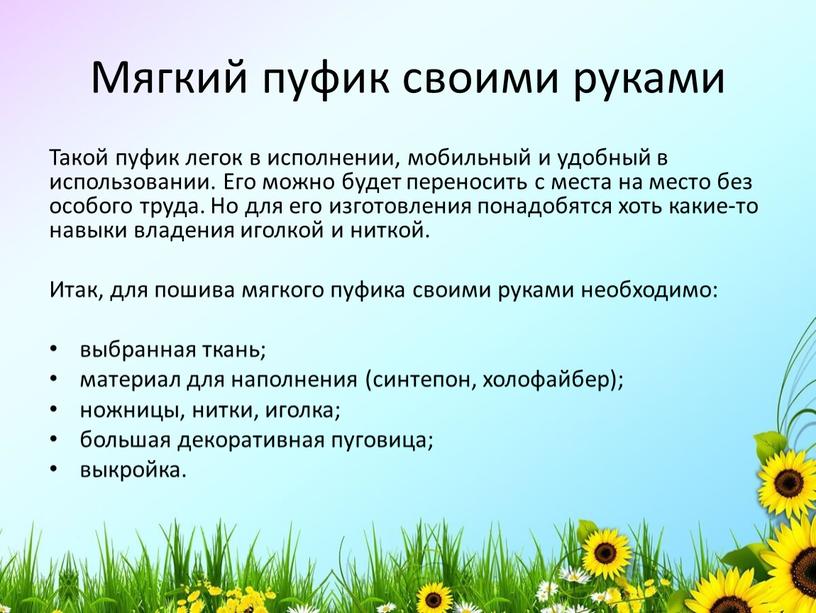 Мягкий пуфик своими руками

Такой пуфик легок в исполнении, мобильный и удобный в использовании. Его можно будет переносить с места на место без особого труда. Но для его изготовления понадобятся хоть какие-то навыки владения иголкой и ниткой.

Итак, для пошива мягкого пуфика своими руками необходимо:

• выбранная ткань;
• материал для наполнения (синтепон, холофайбер);
• ножницы, нитки, иголка;
• большая декоративная пуговица;
• выкройка.